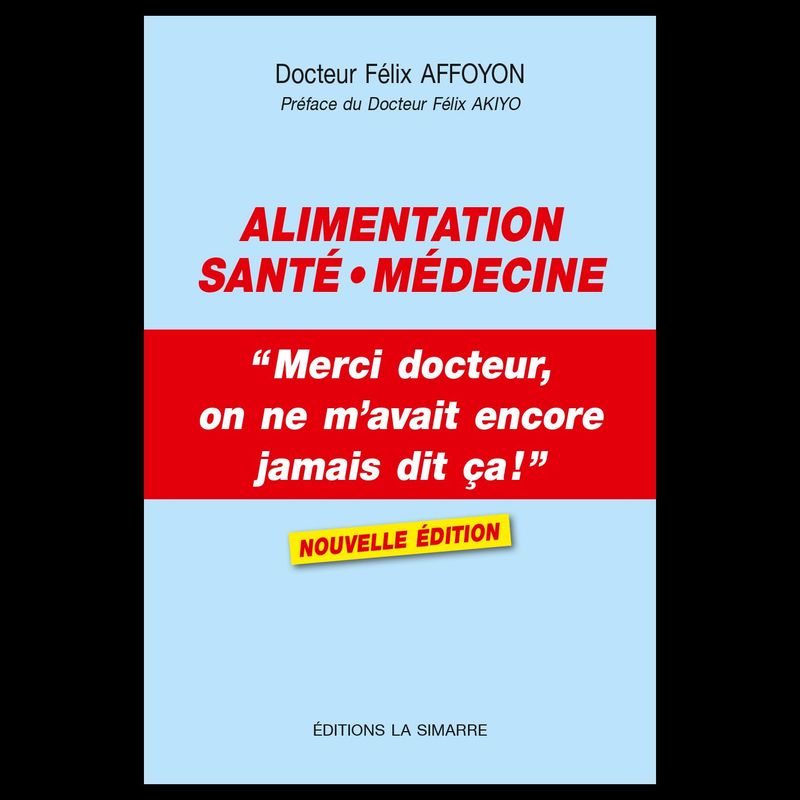 Docteur Félix AFFOYON
Préface du Docteur Félix AKIYO

ALIMENTATION
SANTÉ • MÉDECINE

“Merci docteur, on ne m’avait encore jamais dit ça!”

NOUVELLE ÉDITION

ÉDITIONS LA SIMARRE